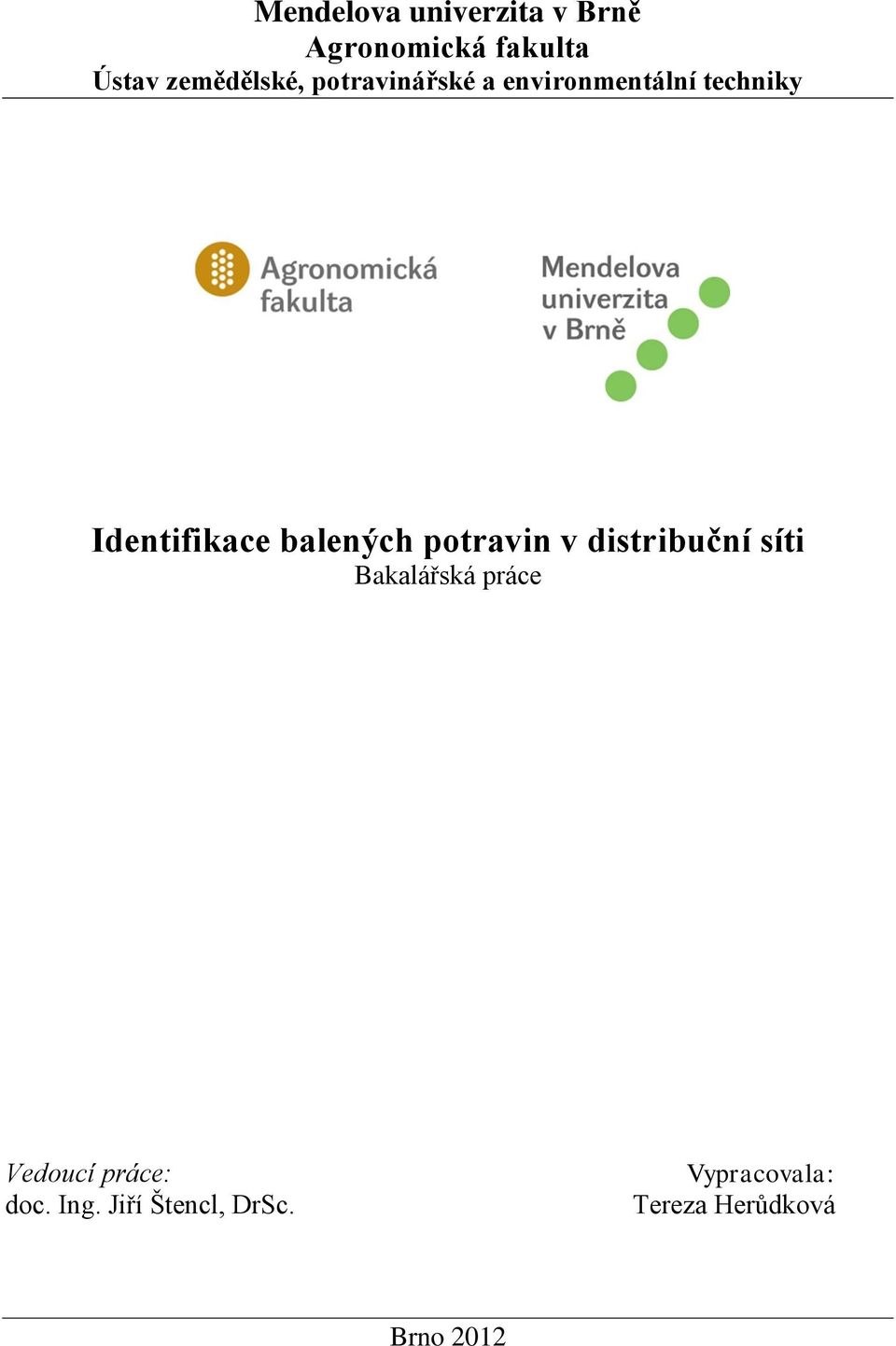 Mendelova univerzita v Brně
Agronomická fakulta
Ústav zemědělské, potravinářské a environmentální techniky

Agronomická fakulta

Mendelova univerzita v Brně

Identifikace balených potravin v distribuční síti
Bakalářská práce

Vedoucí práce:
doc. Ing. Jiří Štencl, DrSc.

Vypracovala:
Tereza Herůdková

Brno 2012